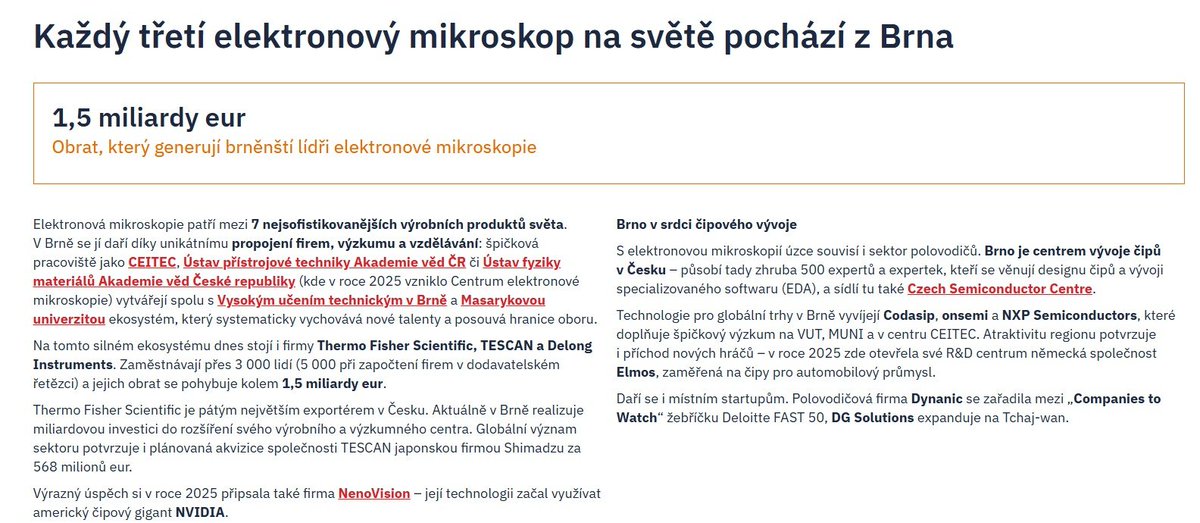 Každý třetí elektronový mikroskop na světě pochází z Brna

1,5 miliardy eur
Obrat, který generují brněnští lídři elektronové mikroskopie

Elektronová mikroskopie patří mezi 7 nejsofistikovanějších výrobních produktů světa. V Brně se jí daří díky unikátnímu propojení firem, výzkumu a vzdělávání: špičková pracoviště jako CEITEC, Ústav přístrojové techniky Akademie věd ČR či Ústav fyziky materiálů Akademie věd České republiky (kde v roce 2025 vzniklo Centrum elektronové mikroskopie) vytvářejí spolu s Vysokým učením technickým v Brně a Masarykovou univerzitou ekosystém, který systematicky vychovává nové talenty a posouvá hranice oboru.

Na tomto silném ekosystému dnes stojí i firmy Thermo Fisher Scientific, TESCAN a Delong Instruments. Zaměstnávají přes 3 000 lidí (5 000 při započtení firem v dodavatelském řetězci) a jejich obrat se pohybuje kolem 1,5 miliardy eur.

Thermo Fisher Scientific je pátým největším exportérem v Česku. Aktuálně v Brně realizuje miliardovou investici do rozšíření svého výrobního a výzkumného centra. Globální význam sektoru potvrzuje i plánovaná akvizice společnosti TESCAN japonskou firmou Shimadzu za 568 milionů eur.

Výrazný úspěch si v roce 2025 připsala také firma NenoVision – její technologii začal využívat americký čipový gigant NVIDIA.

Brno v srdci čipového vývoje

S elektronovou mikroskopií úzce souvisí i sektor polovodičů. Brno je centrem vývoje čipů v Česku – působí tady zhruba 500 expertů a expertek, kteří se věnují designu čipů a vývoji specializovaného softwaru (EDA), a sídlí tu také Czech Semiconductor Centre.

Technologie pro globální trhy v Brně vyvíjejí Codasip, onsemi a NXP Semiconductors, které doplňuje špičkový výzkum na VUT, MUNI a v centru CEITEC. Atraktivitu regionu potvrzuje i příchod nových hráčů – v roce 2025 zde otevřela své R&D centrum německá společnost Elmos, zaměřená na čipy pro automobilový průmysl.

Daří se i místním startupům. Polovodičová firma Dynanic se zařadila mezi „Companies to Watch“ žebříčku Deloitte FAST 50, DG Solutions expanduje na Tchaj-wan.